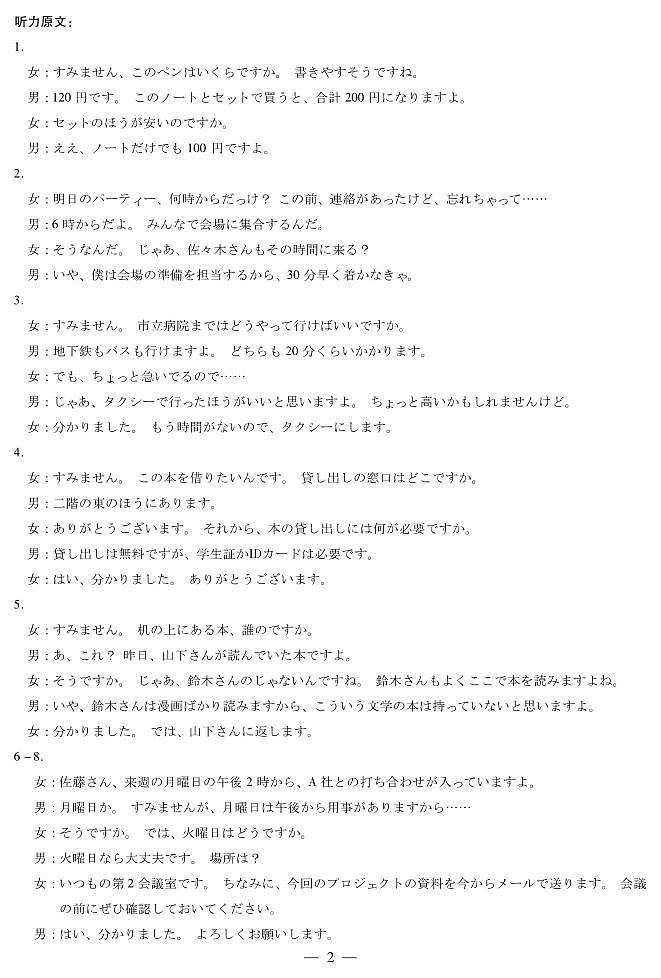 听力原文：

1.

女：すみません、このペンはいくらですか。 書きやすそうですね。

男：120 円です。 このノートとセットで買うと、合計 200 円になりますよ。

女：セットのほうが安いのですか。

男：ええ、ノートだけでも 100 円ですよ。

2.

女：明日のパーティー、何時からだっけ？ この前、連絡があったけど、忘れちゃって……

男：6 時からだよ。 みんなで会場に集合するんだ。

女：そうなんだ。 じゃあ、佐々木さんもその時間に来る？

男：いや、僕は会場の準備を担当するから、30 分早く着かなきゃ。

3.

女：すみません。 市立病院まではどうやって行けばいいですか。

男：地下鉄もバスも行けますよ。 どちらも 20 分くらいかかります。

女：でも、ちょっと急いでるので……

男：じゃあ、タクシーで行ったほうがいいと思いますよ。 ちょっと高いかもしれませんけど。

女：分かりました。 もう時間がないので、タクシーにします。

4.

女：すみません。 この本を借りたいんです。 貸し出しの窓口はどこですか。

男：二階の東のほうにあります。

女：ありがとうございます。 それから、本の貸し出しには何が必要ですか。

男：貸し出しは無料ですが、学生証かIDカードは必要です。

女：はい、分かりました。 ありがとうございます。

5.

女：すみません。 机の上にある本、誰のですか。

男：あ、これ？ 昨日、山下さんが読んでいた本ですよ。

女：そうですか。 じゃあ、鈴木さんのじゃないんですね。 鈴木さんもよくここで本を読みますよね。

男：いや、鈴木さんは漫画ばかり読みますから、こういう文学の本は持っていないと思いますよ。

女：分かりました。 では、山下さんに返します。

6－8.

女：佐藤さん、来週の月曜日の午後 2 時から、A 社との打ち合わせが入っていますよ。

男：月曜日か。 すみませんが、月曜日は午後から用事がありますから……

女：そうですか。 では、火曜日はどうですか。

男：火曜日なら大丈夫です。 場所は？

女：いつもの第 2 会議室です。 ちなみに、今回のプロジェクトの資料を今からメールで送ります。 会議の前にぜひ確認しておいてください。

男：はい、分かりました。 よろしくお願いします。

— 2 —